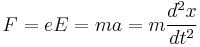 $F = eE = ma = m\frac{d^2x}{dt^2}$